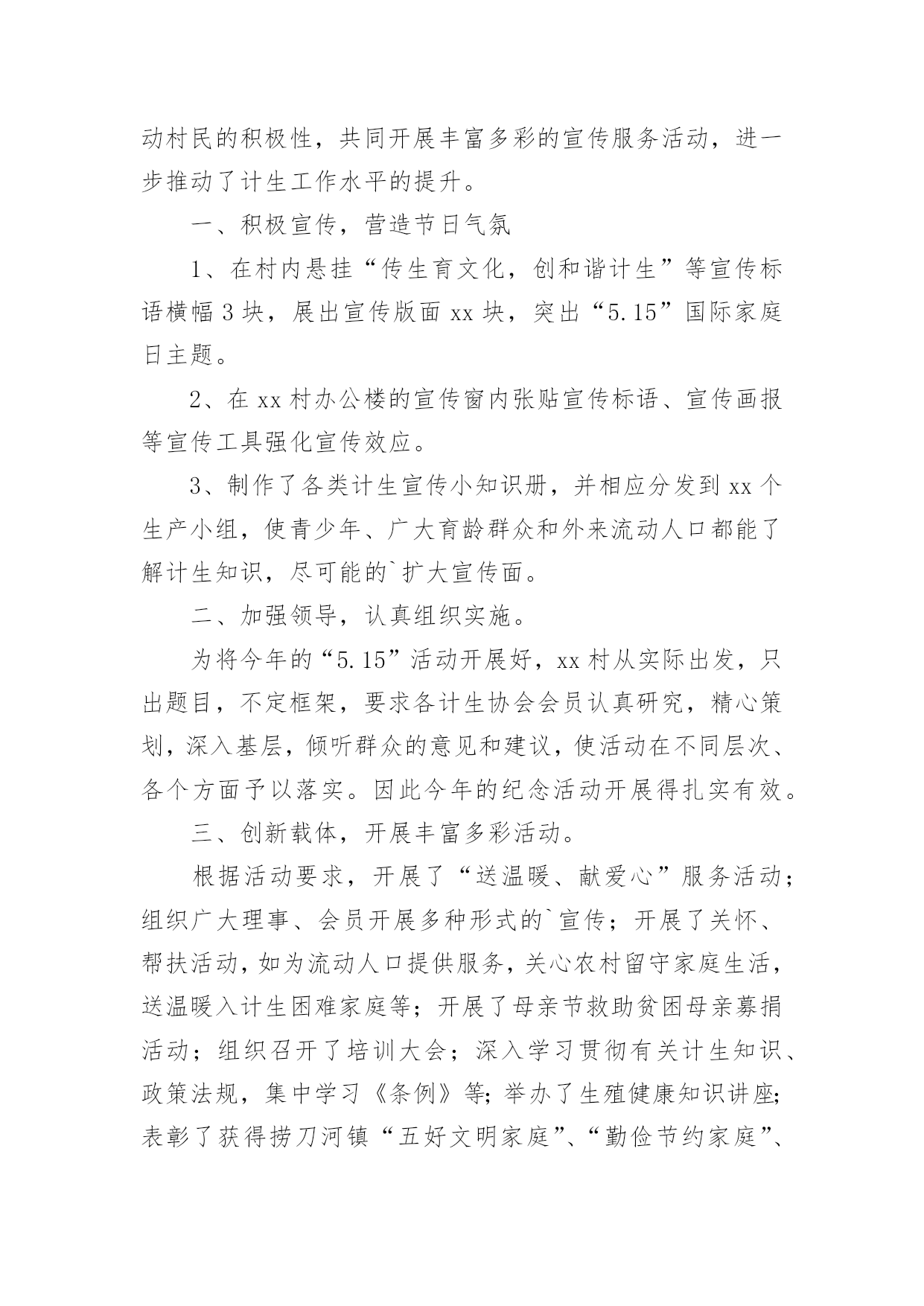 动村民的积极性，共同开展丰富多彩的宣传服务活动，进一步推动了计生工作水平的提升。

一、积极宣传，营造节日气氛

1、在村内悬挂“传生育文化，创和谐计生”等宣传标语横幅3块，展出宣传版面xx块，突出“5.15”国际家庭日主题。

2、在xx村办公楼的宣传窗内张贴宣传标语、宣传画报等宣传工具强化宣传效应。

3、制作了各类计生宣传小知识册，并相应分发到xx个生产小组，使青少年、广大育龄群众和外来流动人口都能了解计生知识，尽可能的`扩大宣传面。

二、加强领导，认真组织实施。

为将今年的“5.15”活动开展好，xx村从实际出发，只出题目，不定框架，要求各计生协会会员认真研究，精心策划，深入基层，倾听群众的意见和建议，使活动在不同层次、各个方面予以落实。因此今年的纪念活动开展得扎实有效。

三、创新载体，开展丰富多彩活动。

根据活动要求，开展了“送温暖、献爱心”服务活动；组织广大理事、会员开展多种形式的`宣传；开展了关怀、帮扶活动，如为流动人口提供服务，关心农村留守家庭生活，送温暖入计生困难家庭等；开展了母亲节救助贫困母亲募捐活动；组织召开了培训大会；深入学习贯彻有关计生知识、政策法规，集中学习《条例》等；举办了生殖健康知识讲座；表彰了获得捞刀河镇“五好文明家庭”、“勤俭节约家庭”、